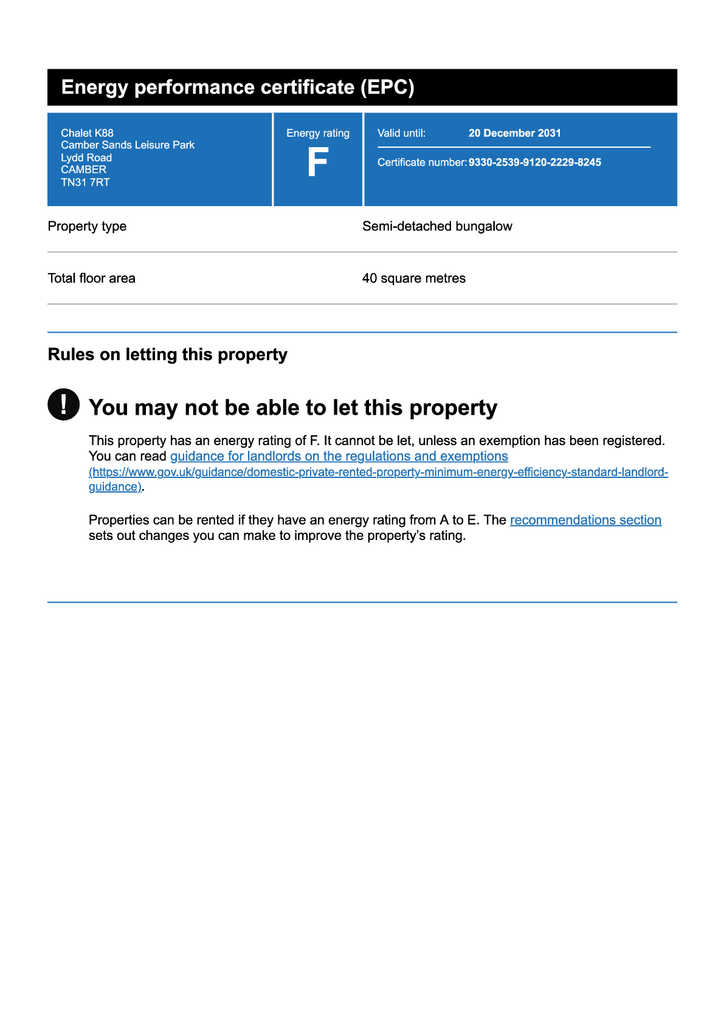 Energy performance certificate (EPC)

Chalet K88
Camber Sands Leisure Park
Lydd Road
CAMBER
TN31 7RT

Energy rating
F

Valid until: 20 December 2031

Certificate number: 9330-2539-9120-2229-8245

Property type
Semi-detached bungalow

Total floor area
40 square metres

Rules on letting this property

!

You may not be able to let this property

This property has an energy rating of F. It cannot be let, unless an exemption has been registered. You can read guidance for landlords on the regulations and exemptions (https://www.gov.uk/guidance/domestic-private-rented-property-minimum-energy-efficiency-standard-landlord-guidance).

Properties can be rented if they have an energy rating from A to E. The recommendations section sets out changes you can make to improve the property's rating.